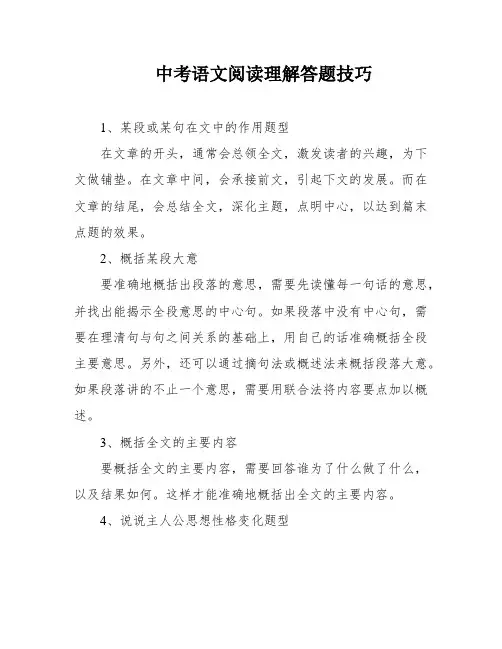 中考语文阅读理解答题技巧

1、某段或某句在文中的作用题型

在文章的开头，通常会总领全文，激发读者的兴趣，为下文做铺垫。在文章中间，会承接前文，引起下文的发展。而在文章的结尾，会总结全文，深化主题，点明中心，以达到篇末点题的效果。

2、概括某段大意

要准确地概括出段落的意思，需要先读懂每一句话的意思，并找出能揭示全段意思的中心句。如果段落中没有中心句，需要在理清句与句之间关系的基础上，用自己的话准确概括全段主要意思。另外，还可以通过摘句法或概述法来概括段落大意。如果段落讲的不止一个意思，需要用联合法将内容要点加以概述。

3、概括全文的主要内容

要概括全文的主要内容，需要回答谁为了什么做了什么，以及结果如何。这样才能准确地概括出全文的主要内容。

4、说说主人公思想性格变化题型